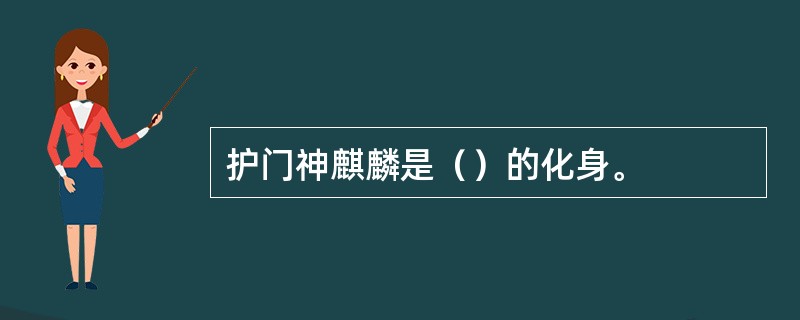 护门神麒麟是（）的化身。